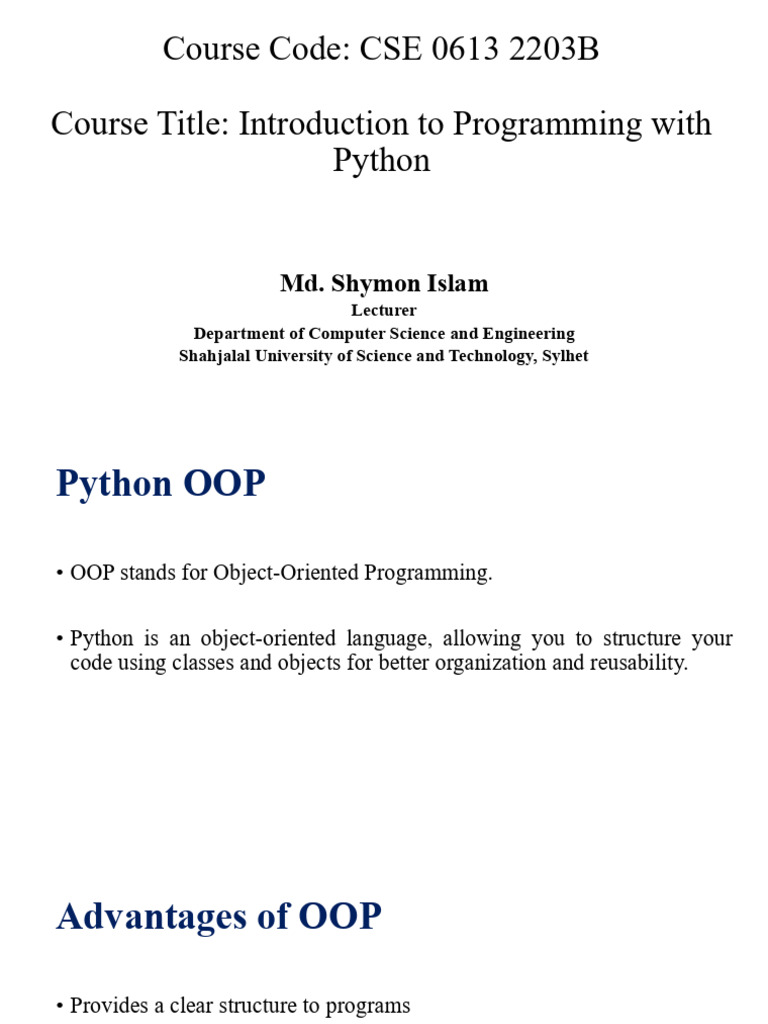 Course Code: CSE 0613 2203B

Course Title: Introduction to Programming with Python

Md. Shymon Islam
Lecturer
Department of Computer Science and Engineering
Shahjalal University of Science and Technology, Sylhet

Python OOP

• OOP stands for Object-Oriented Programming.

• Python is an object-oriented language, allowing you to structure your code using classes and objects for better organization and reusability.

Advantages of OOP

• Provides a clear structure to programs